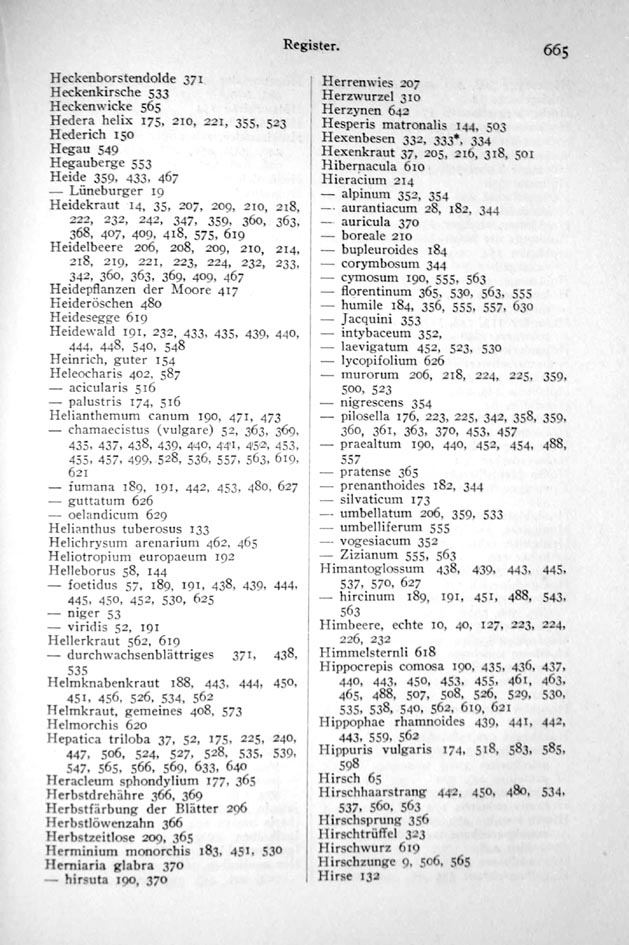 Register. 665

Heckenborstendolde 371
Heckenkirsche 533
Heckenwicke 565
Hedera helix 175, 210, 221, 355, 523
Hederich 150
Hegau 549
Hegauberge 553
Heide 359, 433, 467
— Lüneburger 19
Heidekraut 14, 35, 207, 209, 210, 218, 222, 232, 242, 347, 359, 360, 363, 368, 407, 409, 418, 575, 619
Heidelbeere 206, 208, 209, 210, 214, 218, 219, 221, 223, 224, 232, 233, 342, 360, 363, 369, 409, 467
Heidepflanzen der Moore 417
Heideröschen 480
Heidesegge 619
Heidewald 191, 232, 433, 435, 439, 440, 444, 448, 540, 548
Heinrich, guter 154
Heleocharis 402, 587
— acicularis 516
— palustris 174, 516
Helianthemum canum 190, 471, 473
— chamaecistus (vulgare) 52, 363, 369, 435, 437, 438, 439, 440, 441, 452, 453, 455, 457, 499, 528, 536, 557, 563, 619, 621
— fumana 189, 191, 442, 453, 480, 627
— guttatum 626
— oelandicum 629
Helianthus tuberosus 133
Helichrysum arenarium 462, 465
Heliotropium europaeum 192
Helleborus 58, 144
— foetidus 57, 189, 191, 438, 439, 444, 445, 450, 452, 530, 625
— niger 53
— viridis 52, 191
Hellerkraut 562, 619
— durchwachsenblättriges 371, 438, 535
Helmknabenkraut 188, 443, 444, 450, 451, 456, 526, 534, 562
Helmkraut, gemeines 408, 573
Helmorchis 620
Hepatica triloba 37, 52, 175, 225, 240, 447, 506, 524, 527, 528, 535, 539, 547, 565, 566, 569, 633, 640
Heracleum sphondylium 177, 365
Herbstdrehähre 366, 369
Herbstfärbung der Blätter 296
Herbstlöwenzahn 366
Herbstzeitlose 209, 365
Herminium monorchis 183, 451, 530
Herniaria glabra 370
— hirsuta 190, 370

Herrenwies 207
Herzwurzel 310
Herzynen 642
Hesperis matronalis 144, 503
Hexenbesen 332, 333*, 334
Hexenkraut 37, 205, 216, 318, 501
Hibernacula 610
Hieracium 214
— alpinum 352, 354
— aurantiacum 28, 182, 344
— auricula 370
— boreale 210
— bupleuroides 184
— corymbosum 344
— cymosum 190, 555, 563
— florentinum 365, 530, 563, 555
— humile 184, 356, 555, 557, 630
— Jacquini 353
— intybaceum 352,
— laevigatum 452, 523, 530
— lycopifolium 626
— murorum 206, 218, 224, 225, 359, 500, 523
— nigrescens 354
— pilosella 176, 223, 225, 342, 358, 359, 360, 361, 363, 370, 453, 457
— praealtum 190, 440, 452, 454, 488, 557
— pratense 365
— prenanthoides 182, 344
— silvaticum 173
— umbellatum 206, 359, 533
— umbelliferum 555
— vogesiacum 352
— Zizianum 555, 563
Himantoglossum 438, 439, 443, 445, 537, 570, 627
— hircinum 189, 191, 451, 488, 543, 563
Himbeere, echte 10, 40, 127, 223, 224, 226, 232
Himmelsternli 618
Hippocrepis comosa 190, 435, 436, 437, 440, 443, 450, 453, 455, 461, 463, 465, 488, 507, 508, 526, 529, 530, 535, 538, 540, 562, 619, 621
Hippophae rhamnoides 439, 441, 442, 443, 559, 562
Hippuris vulgaris 174, 518, 583, 585, 598
Hirsch 65
Hirschhaarstrang 442, 450, 480, 534, 537, 560, 563
Hirschsprung 356
Hirschtrüffel 323
Hirschwurz 619
Hirschzunge 9, 506, 565
Hirse 132